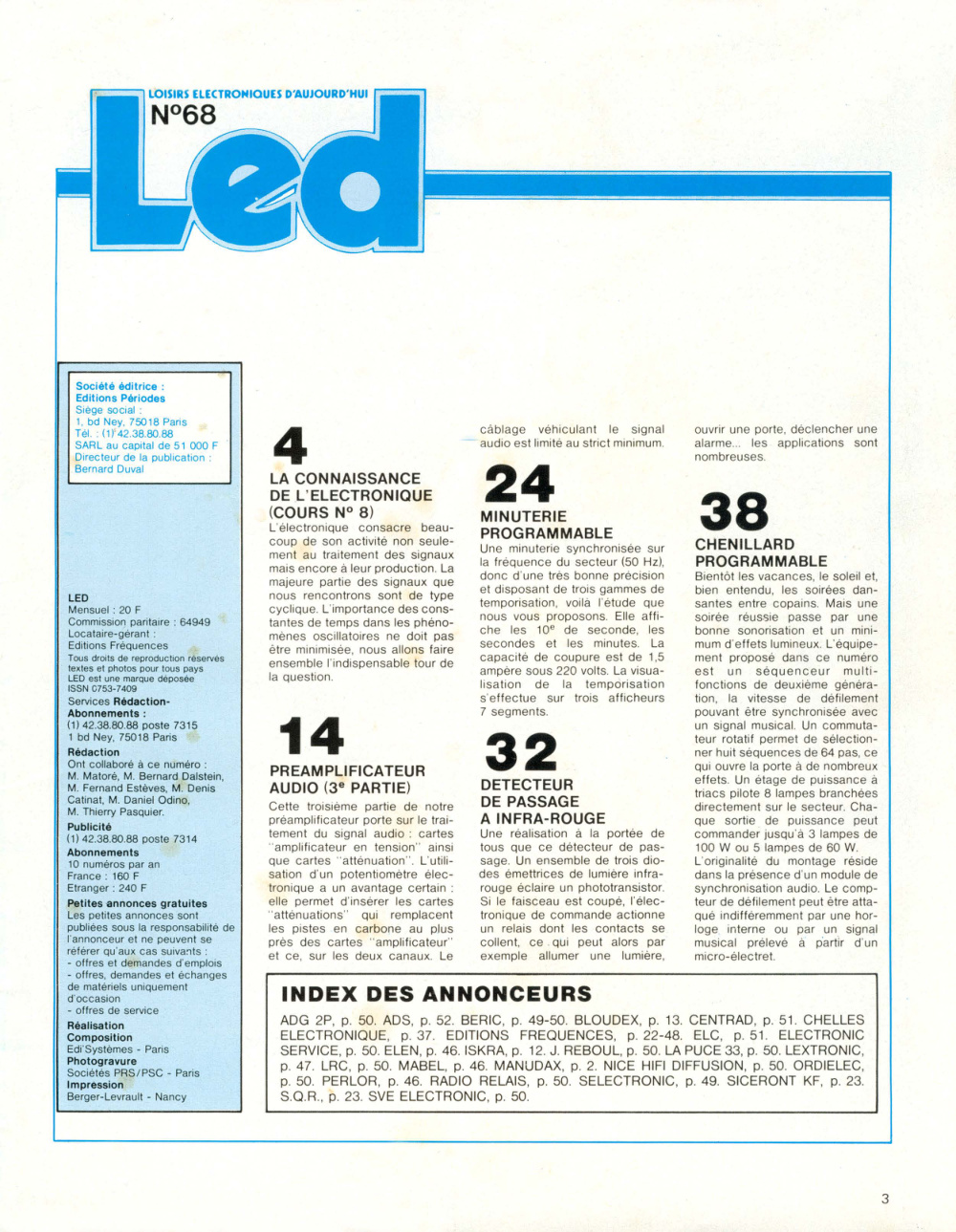 LOISIRS ELECTRONIQUES D'AUJOURD'HUI
N°68

Led

Société éditrice :
Editions Périodes
Siège social :
1, bd Ney, 75018 Paris
Tél. : (1) 42.38.80.88
SARL au capital de 51 000 F
Directeur de la publication :
Bernard Duval

LED
Mensuel : 20 F
Commission paritaire : 64949
Locataire-gérant :
Editions Fréquences
Tous droits de reproduction réservés textes et photos pour tous pays
LED est une marque déposée
ISSN 0753-7409
Services Rédaction-Abonnements :
(1) 42.38.80.88 poste 7315
1 bd Ney, 75018 Paris
Rédaction
Ont collaboré à ce numéro :
M. Matoré, M. Bernard Dalstein, M. Fernand Estèves, M. Denis Catinat, M. Daniel Odino, M. Thierry Pasquier.
Publicité
(1) 42.38.80.88 poste 7314
Abonnements
10 numéros par an
France : 160 F
Etranger : 240 F
Petites annonces gratuites
Les petites annonces sont publiées sous la responsabilité de l'annonceur et ne peuvent se référer qu'aux cas suivants :
- offres et demandes d'emplois
- offres, demandes et échanges de matériels uniquement d'occasion
- offres de service
Réalisation
Composition
Edi'Systèmes - Paris
Photogravure
Sociétés PRS/PSC - Paris
Impression
Berger-Levrault - Nancy

4
LA CONNAISSANCE DE L'ELECTRONIQUE (COURS N° 8)
L'électronique consacre beaucoup de son activité non seulement au traitement des signaux mais encore à leur production. La majeure partie des signaux que nous rencontrons sont de type cyclique. L'importance des constantes de temps dans les phénomènes oscillatoires ne doit pas être minimisée, nous allons faire ensemble l'indispensable tour de la question.

14
PREAMPLIFICATEUR AUDIO (3e PARTIE)
Cette troisième partie de notre préamplificateur porte sur le traitement du signal audio : cartes "amplificateur en tension" ainsi que cartes "atténuation". L'utilisation d'un potentiomètre électronique a un avantage certain : elle permet d'insérer les cartes "atténuations" qui remplacent les pistes en carbone au plus près des cartes "amplificateur" et ce, sur les deux canaux. Le câblage véhiculant le signal audio est limité au strict minimum.

24
MINUTERIE PROGRAMMABLE
Une minuterie synchronisée sur la fréquence du secteur (50 Hz), donc d'une très bonne précision et disposant de trois gammes de temporisation, voilà l'étude que nous vous proposons. Elle affiche les 10e de seconde, les secondes et les minutes. La capacité de coupure est de 1,5 ampère sous 220 volts. La visualisation de la temporisation s'effectue sur trois afficheurs 7 segments.

32
DETECTEUR DE PASSAGE A INFRA-ROUGE
Une réalisation à la portée de tous que ce détecteur de passage. Un ensemble de trois diodes émettrices de lumière infrarouge éclaire un phototransistor. Si le faisceau est coupé, l'électronique de commande actionne un relais dont les contacts se collent, ce qui peut alors par exemple allumer une lumière, ouvrir une porte, déclencher une alarme... les applications sont nombreuses.

38
CHENILLARD PROGRAMMABLE
Bientôt les vacances, le soleil et, bien entendu, les soirées dansantes entre copains. Mais une soirée réussie passe par une bonne sonorisation et un minimum d'effets lumineux. L'équipement proposé dans ce numéro est un séquenceur multifonctions de deuxième génération, la vitesse de défilement pouvant être synchronisée avec un signal musical. Un commutateur rotatif permet de sélectionner huit séquences de 64 pas, ce qui ouvre la porte à de nombreux effets. Un étage de puissance à triacs pilote 8 lampes branchées directement sur le secteur. Chaque sortie de puissance peut commander jusqu'à 3 lampes de 100 W ou 5 lampes de 60 W. L'originalité du montage réside dans la présence d'un module de synchronisation audio. Le compteur de défilement peut être attaqué indifféremment par une horloge interne ou par un signal musical prélevé à partir d'un micro-électret.

INDEX DES ANNONCEURS
ADG 2P, p. 50. ADS, p. 52. BERIC, p. 49-50. BLOUDEX, p. 13. CENTRAD, p. 51. CHELLES ELECTRONIQUE, p. 37. EDITIONS FREQUENCES, p. 22-48. ELC, p. 51. ELECTRONIC SERVICE, p. 50. ELEN, p. 46. ISKRA, p. 12. J. REBOUL, p. 50. LA PUCE 33, p. 50. LEXTRONIC, p. 47. LRC, p. 50. MABEL, p. 46. MANUDAX, p. 2. NICE HIFI DIFFUSION, p. 50. ORDIELEC, p. 50. PERLOR, p. 46. RADIO RELAIS, p. 50. SELECTRONIC, p. 49. SICERONT KF, p. 23. S.Q.R., p. 23. SVE ELECTRONIC, p. 50.

3